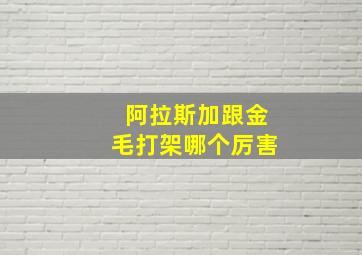 阿拉斯加跟金毛打架哪个厉害